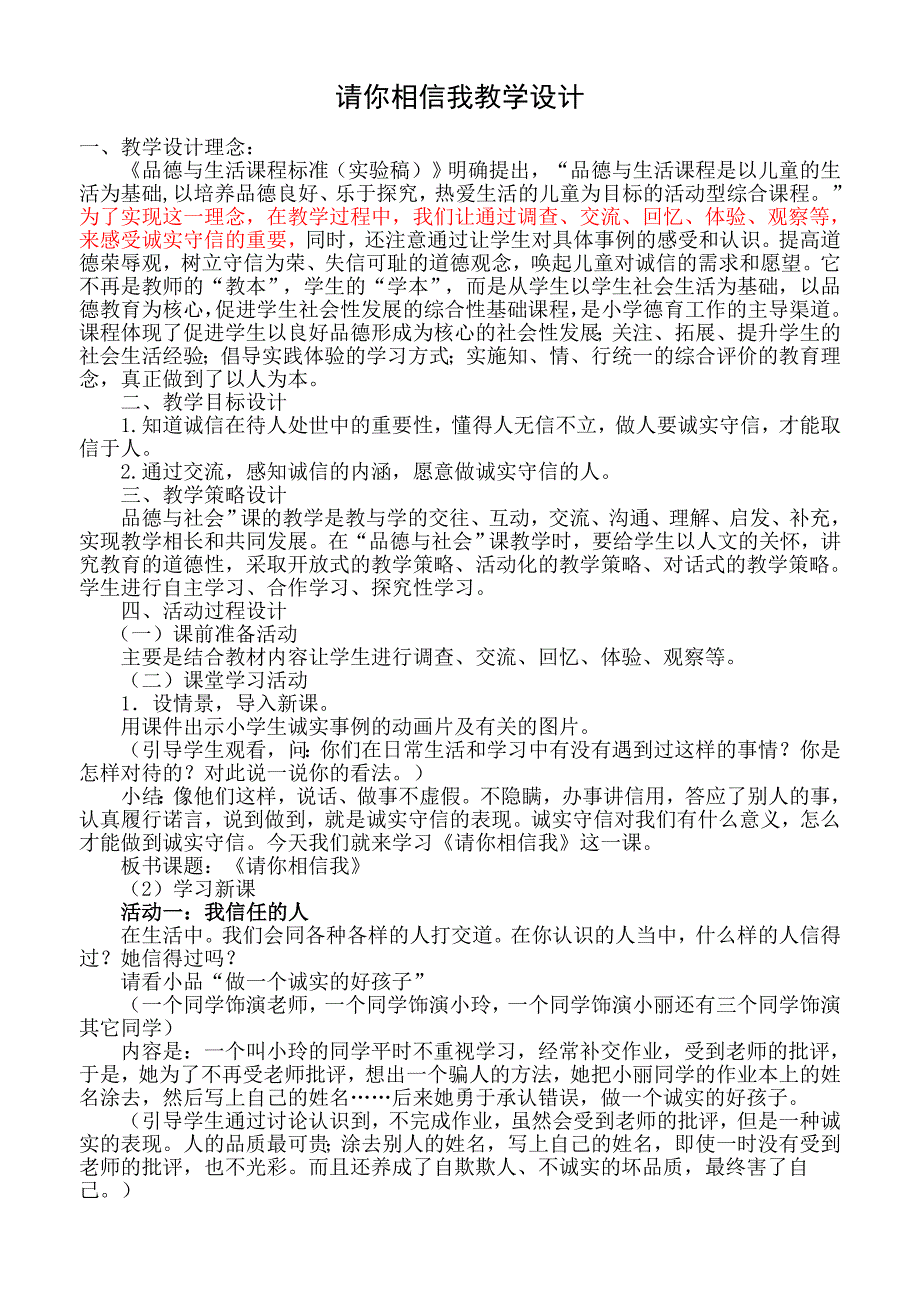 请你相信我教学设计

一、教学设计理念：

《品德与生活课程标准（实验稿）》明确提出，“品德与生活课程是以儿童的生活为基础，以培养品德良好、乐于探究，热爱生活的儿童为目标的活动型综合课程。”为了实现这一理念，在教学过程中，我们让通过调查、交流、回忆、体验、观察等，来感受诚实守信的重要，同时，还注意通过让学生对具体事例的感受和认识。提高道德荣辱观，树立守信为荣、失信可耻的道德观念，唤起儿童对诚信的需求和愿望。它不再是教师的“教本”，学生的“学本”，而是从学生以学生社会生活为基础，以品德教育为核心，促进学生社会性发展的综合性基础课程，是小学德育工作的主导渠道。课程体现了促进学生以良好品德形成为核心的社会性发展；关注、拓展、提升学生的社会生活经验；倡导实践体验的学习方式；实施知、情、行统一的综合评价的教育理念，真正做到了以人为本。

二、教学目标设计

1.知道诚信在待人处世中的重要性，懂得人无信不立，做人要诚实守信，才能取信于人。

2.通过交流，感知诚信的内涵，愿意做诚实守信的人。

三、教学策略设计

品德与社会”课的教学是教与学的交往、互动，交流、沟通、理解、启发、补充，实现教学相长和共同发展。在“品德与社会”课教学时，要给学生以人文的关怀，讲究教育的道德性，采取开放式的教学策略、活动化的教学策略、对话式的教学策略。学生进行自主学习、合作学习、探究性学习。

四、活动过程设计

（一）课前准备活动

主要是结合教材内容让学生进行调查、交流、回忆、体验、观察等。

（二）课堂学习活动

1．设情景，导入新课。

用课件出示小学生诚实事例的动画片及有关的图片。

（引导学生观看，问：你们在日常生活和学习中有没有遇到过这样的事情？你是怎样对待的？对此说一说你的看法。）

小结：像他们这样，说话、做事不虚假。不隐瞒，办事讲信用，答应了别人的事，认真履行诺言，说到做到，就是诚实守信的表现。诚实守信对我们有什么意义，怎么才能做到诚实守信。今天我们就来学习《请你相信我》这一课。

板书课题：《请你相信我》

（2）学习新课

活动一：我信任的人

在生活中。我们会同各种各样的人打交道。在你认识的人当中，什么样的人信得过？她信得过吗？

请看小品“做一个诚实的好孩子”

（一个同学饰演老师，一个同学饰演小玲，一个同学饰演小丽还有三个同学饰演其它同学）

内容是：一个叫小玲的同学平时不重视学习，经常补交作业，受到老师的批评，于是，她为了不再受老师批评，想出一个骗人的方法，她把小丽同学的作业本上的姓名涂去，然后写上自己的姓名……后来她勇于承认错误，做一个诚实的好孩子。

（引导学生通过讨论认识到，不完成作业，虽然会受到老师的批评，但是一种诚实的表现。人的品质最可贵；涂去别人的姓名，写上自己的姓名，即使一时没有受到老师的批评，也不光彩。而且还养成了自欺欺人、不诚实的坏品质，最终害了自己。）